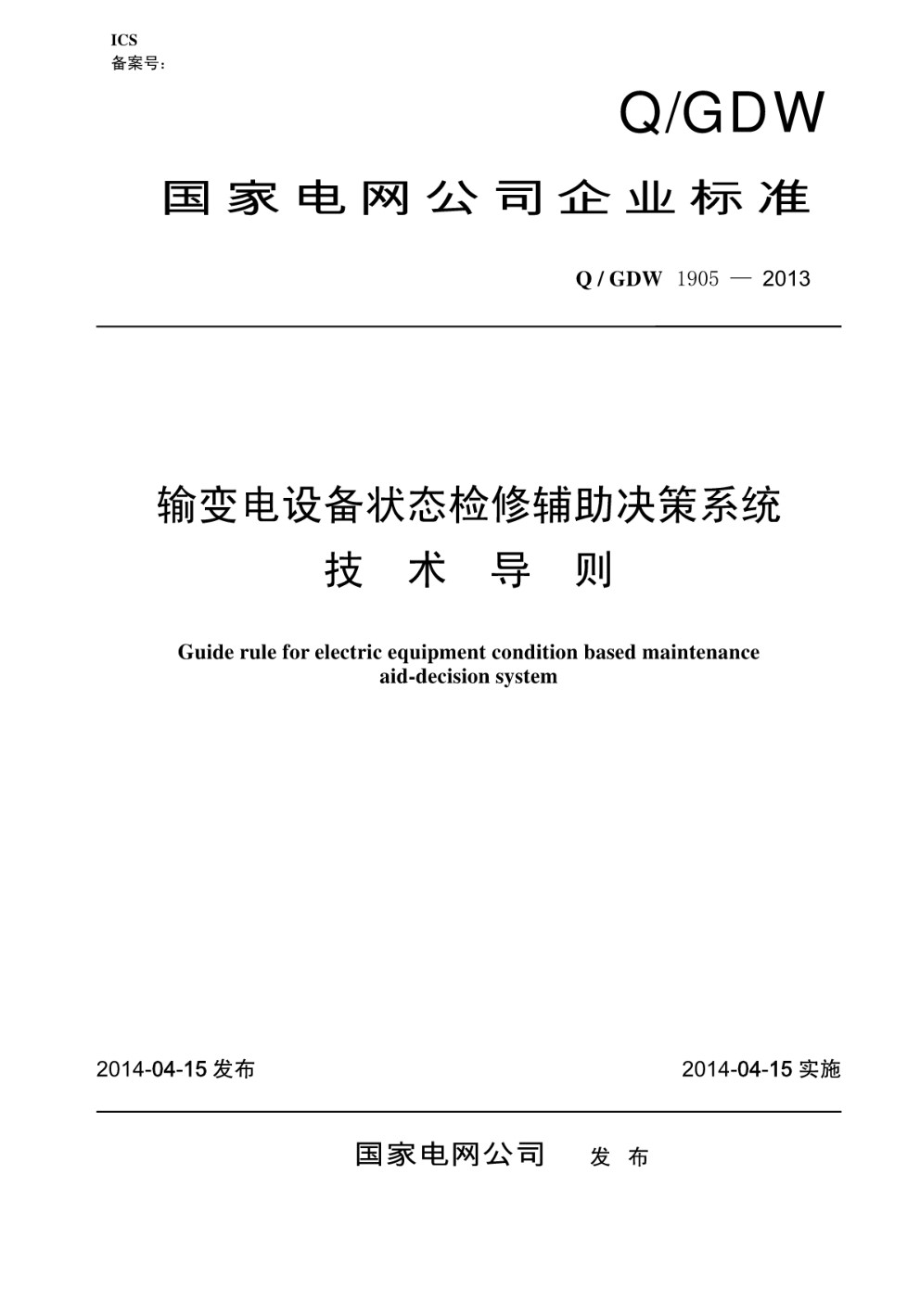 ICS
备案号:

Q/GDW

国家电网公司企业标准

Q / GDW 1905 — 2013

输变电设备状态检修辅助决策系统
技 术 导 则

Guide rule for electric equipment condition based maintenance aid-decision system

2014-04-15 发布

2014-04-15 实施

国家电网公司 发 布